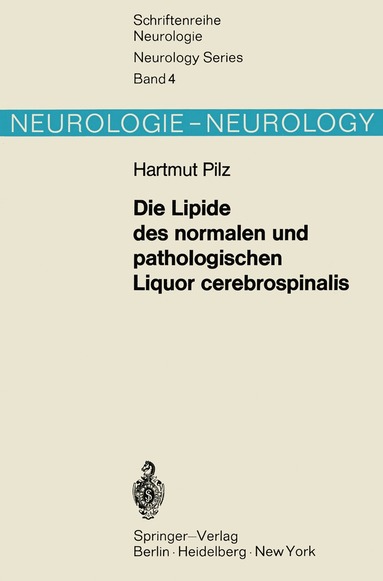 Schriftenreihe
Neurologie
Neurology Series
Band 4

NEUROLOGIE – NEUROLOGY

Hartmut Pilz

Die Lipide des normalen und pathologischen Liquor cerebrospinalis

Springer-Verlag
Berlin · Heidelberg · New York